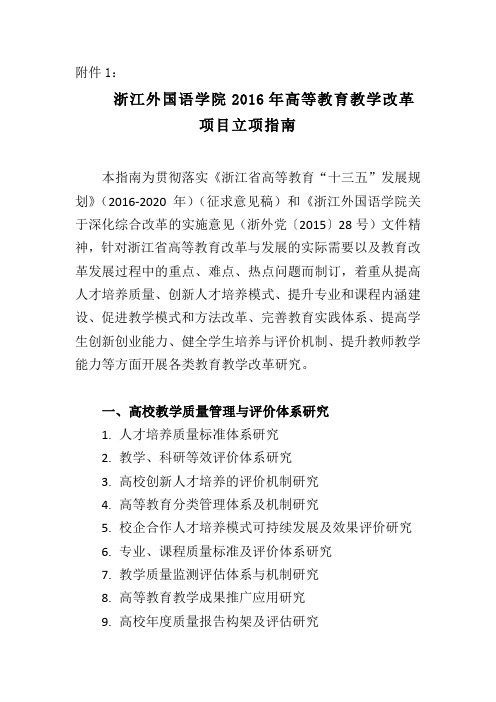 附件 1：

浙江外国语学院 2016 年高等教育教学改革项目立项指南

本指南为贯彻落实《浙江省高等教育“十三五”发展规划》（2016-2020 年）（征求意见稿）和《浙江外国语学院关于深化综合改革的实施意见（浙外党〔2015〕28 号）文件精神，针对浙江省高等教育改革与发展的实际需要以及教育改革发展过程中的重点、难点、热点问题而制订，着重从提高人才培养质量、创新人才培养模式、提升专业和课程内涵建设、促进教学模式和方法改革、完善教育实践体系、提高学生创新创业能力、健全学生培养与评价机制、提升教师教学能力等方面开展各类教育教学改革研究。

一、高校教学质量管理与评价体系研究
1. 人才培养质量标准体系研究
2. 教学、科研等效评价体系研究
3. 高校创新人才培养的评价机制研究
4. 高等教育分类管理体系及机制研究
5. 校企合作人才培养模式可持续发展及效果评价研究
6. 专业、课程质量标准及评价体系研究
7. 教学质量监测评估体系与机制研究
8. 高等教育教学成果推广应用研究
9. 高校年度质量报告构架及评估研究